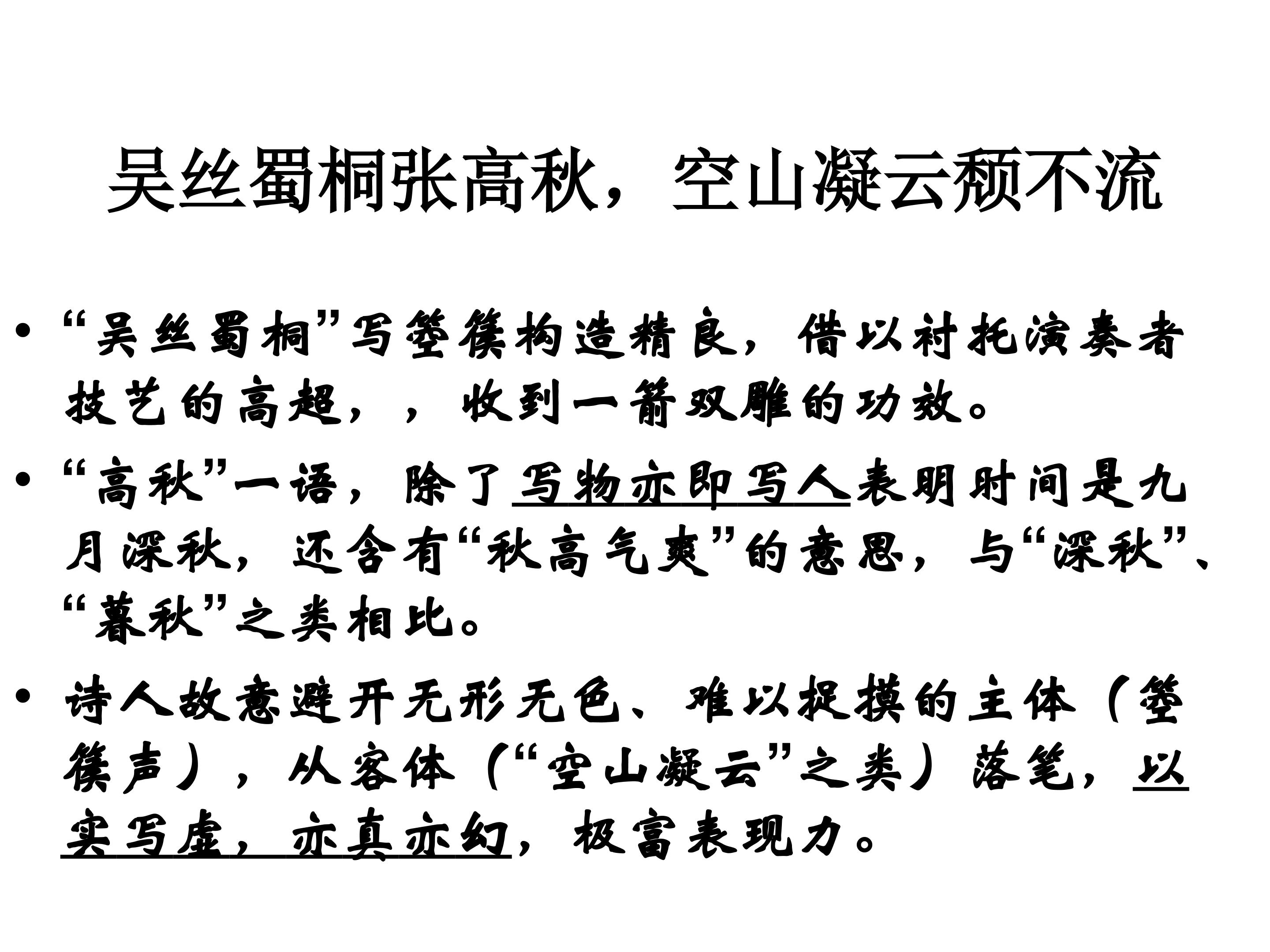 吴丝蜀桐张高秋，空山凝云颓不流

• “吴丝蜀桐”写箜篌构造精良，借以衬托演奏者技艺的高超，，收到一箭双雕的功效。

• “高秋”一语，除了写物亦即写人表明时间是九月深秋，还含有“秋高气爽”的意思，与“深秋”、“暮秋”之类相比。

• 诗人故意避开无形无色、难以捉摸的主体（箜篌声），从客体（“空山凝云”之类）落笔，以实写虚，亦真亦幻，极富表现力。